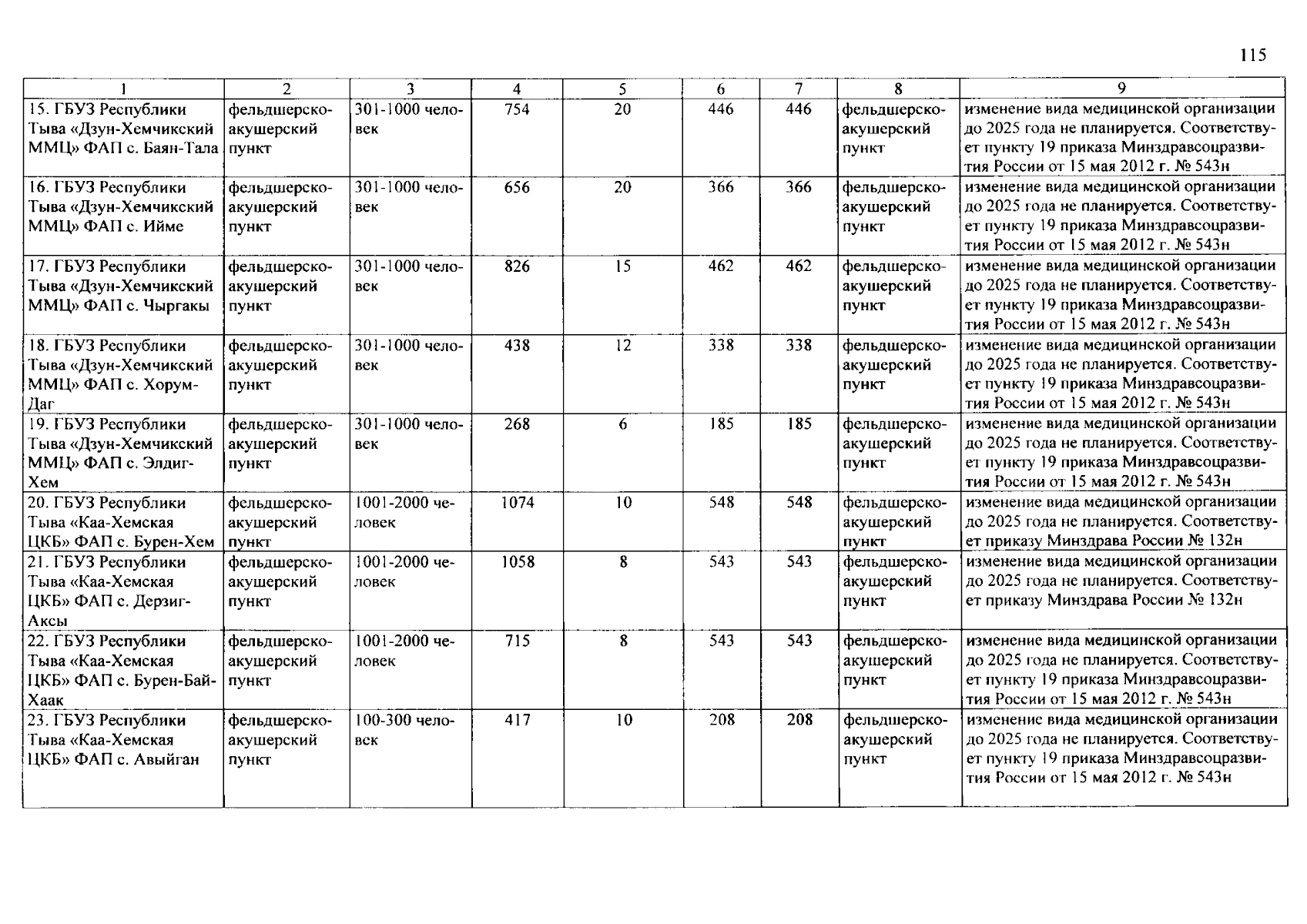 115

| 1 | 2 | 3 | 4 | 5 | 6 | 7 | 8 | 9 |
|---|---|---|---|---|---|---|---|---|
| 15. ГБУЗ Республики Тыва «Дзун-Хемчикский ММЦ» ФАП с. Баян-Тала | фельдшерско-акушерский пункт | 301-1000 человек | 754 | 20 | 446 | 446 | фельдшерско-акушерский пункт | изменение вида медицинской организации до 2025 года не планируется. Соответствует пункту 19 приказа Минздравсоцразвития России от 15 мая 2012 г. № 543н |
| 16. ГБУЗ Республики Тыва «Дзун-Хемчикский ММЦ» ФАП с. Ийме | фельдшерско-акушерский пункт | 301-1000 человек | 656 | 20 | 366 | 366 | фельдшерско-акушерский пункт | изменение вида медицинской организации до 2025 года не планируется. Соответствует пункту 19 приказа Минздравсоцразвития России от 15 мая 2012 г. № 543н |
| 17. ГБУЗ Республики Тыва «Дзун-Хемчикский ММЦ» ФАП с. Чыргакы | фельдшерско-акушерский пункт | 301-1000 человек | 826 | 15 | 462 | 462 | фельдшерско-акушерский пункт | изменение вида медицинской организации до 2025 года не планируется. Соответствует пункту 19 приказа Минздравсоцразвития России от 15 мая 2012 г. № 543н |
| 18. ГБУЗ Республики Тыва «Дзун-Хемчикский ММЦ» ФАП с. Хорум-Даг | фельдшерско-акушерский пункт | 301-1000 человек | 438 | 12 | 338 | 338 | фельдшерско-акушерский пункт | изменение вида медицинской организации до 2025 года не планируется. Соответствует пункту 19 приказа Минздравсоцразвития России от 15 мая 2012 г. № 543н |
| 19. ГБУЗ Республики Тыва «Дзун-Хемчикский ММЦ» ФАП с. Элдиг-Хем | фельдшерско-акушерский пункт | 301-1000 человек | 268 | 6 | 185 | 185 | фельдшерско-акушерский пункт | изменение вида медицинской организации до 2025 года не планируется. Соответствует пункту 19 приказа Минздравсоцразвития России от 15 мая 2012 г. № 543н |
| 20. ГБУЗ Республики Тыва «Каа-Хемская ЦКБ» ФАП с. Бурен-Хем | фельдшерско-акушерский пункт | 1001-2000 человек | 1074 | 10 | 548 | 548 | фельдшерско-акушерский пункт | изменение вида медицинской организации до 2025 года не планируется. Соответствует приказу Минздрава России № 132н |
| 21. ГБУЗ Республики Тыва «Каа-Хемская ЦКБ» ФАП с. Дерзиг-Аксы | фельдшерско-акушерский пункт | 1001-2000 человек | 1058 | 8 | 543 | 543 | фельдшерско-акушерский пункт | изменение вида медицинской организации до 2025 года не планируется. Соответствует приказу Минздрава России № 132н |
| 22. ГБУЗ Республики Тыва «Каа-Хемская ЦКБ» ФАП с. Бурен-Бай-Хаак | фельдшерско-акушерский пункт | 1001-2000 человек | 715 | 8 | 543 | 543 | фельдшерско-акушерский пункт | изменение вида медицинской организации до 2025 года не планируется. Соответствует пункту 19 приказа Минздравсоцразвития России от 15 мая 2012 г. № 543н |
| 23. ГБУЗ Республики Тыва «Каа-Хемская ЦКБ» ФАП с. Авыйган | фельдшерско-акушерский пункт | 100-300 человек | 417 | 10 | 208 | 208 | фельдшерско-акушерский пункт | изменение вида медицинской организации до 2025 года не планируется. Соответствует пункту 19 приказа Минздравсоцразвития России от 15 мая 2012 г. № 543н |